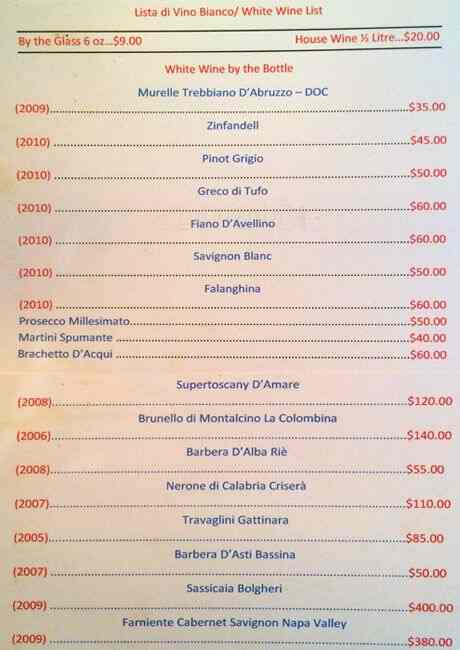 Lista di Vino Bianco/ White Wine List

By the Glass 6 oz...$9.00

House Wine ½ Litre...$20.00

White Wine by the Bottle

Murelle Trebbiano D'Abruzzo – DOC

(2009) $35.00

Zinfandell

(2010) $45.00

Pinot Grigio

(2010) $50.00

Greco di Tufo

(2010) $60.00

Fiano D'Avellino

(2010) $60.00

Savignon Blanc

(2010) $50.00

Falanghina

(2010) $60.00

Prosecco Millesimato $50.00

Martini Spumante $40.00

Brachetto D'Acqui $60.00

Supertoscany D'Amare

(2008) $120.00

Brunello di Montalcino La Colombina

(2006) $140.00

Barbera D'Alba Riè

(2008) $55.00

Nerone di Calabria Criserà

(2007) $110.00

Travaglini Gattinara

(2005) $85.00

Barbera D'Asti Bassina

(2007) $50.00

Sassicaia Bolgheri

(2009) $400.00

Farniente Cabernet Savignon Napa Valley

(2009) $380.00